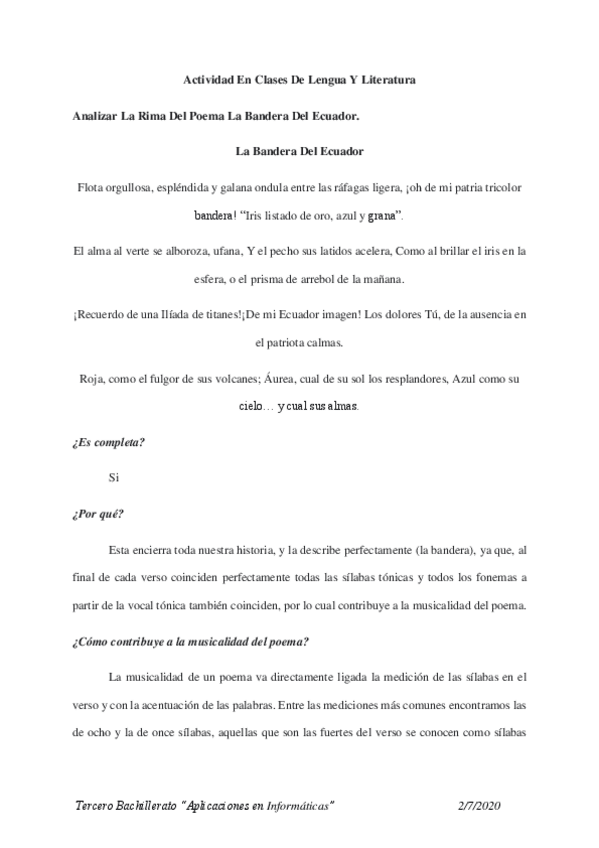 Actividad En Clases De Lengua Y Literatura

Analizar La Rima Del Poema La Bandera Del Ecuador.

La Bandera Del Ecuador

Flota orgullosa, espléndida y galana ondula entre las ráfagas ligera, ¡oh de mi patria tricolor bandera! "Iris listado de oro, azul y grana".

El alma al verte se alboroza, ufana, Y el pecho sus latidos acelera, Como al brillar el iris en la esfera, o el prisma de arrebol de la mañana.

¡Recuerdo de una Ilíada de titanes!¡De mi Ecuador imagen! Los dolores Tú, de la ausencia en el patriota calmas.

Roja, como el fulgor de sus volcanes; Áurea, cual de su sol los resplandores, Azul como su cielo… y cual sus almas.

¿Es completa?

Si

¿Por qué?

Esta encierra toda nuestra historia, y la describe perfectamente (la bandera), ya que, al final de cada verso coinciden perfectamente todas las sílabas tónicas y todos los fonemas a partir de la vocal tónica también coinciden, por lo cual contribuye a la musicalidad del poema.

¿Cómo contribuye a la musicalidad del poema?

La musicalidad de un poema va directamente ligada la medición de las sílabas en el verso y con la acentuación de las palabras. Entre las mediciones más comunes encontramos las de ocho y la de once sílabas, aquellas que son las fuertes del verso se conocen como sílabas

Tercero Bachillerato "Aplicaciones en Informáticas" 2/7/2020